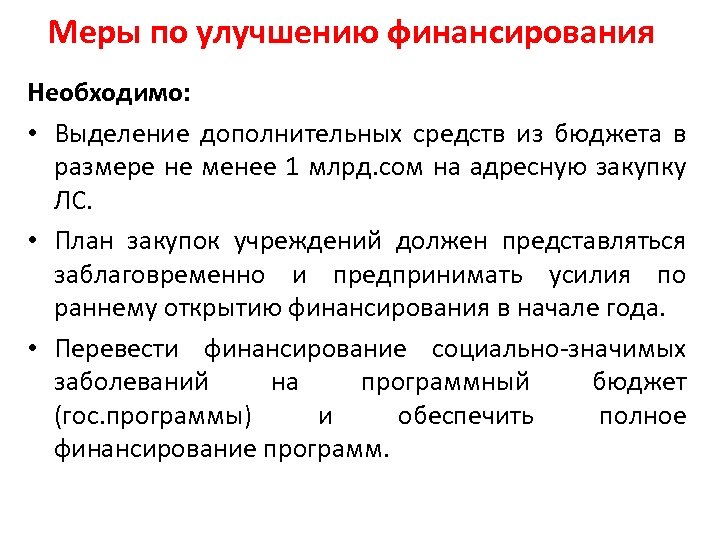 Меры по улучшению финансирования

Необходимо:

• Выделение дополнительных средств из бюджета в размере не менее 1 млрд.сом на адресную закупку ЛС.

• План закупок учреждений должен представляться заблаговременно и предпринимать усилия по раннему открытию финансирования в начале года.

• Перевести финансирование социально-значимых заболеваний на программный бюджет (гос.программы) и обеспечить полное финансирование программ.